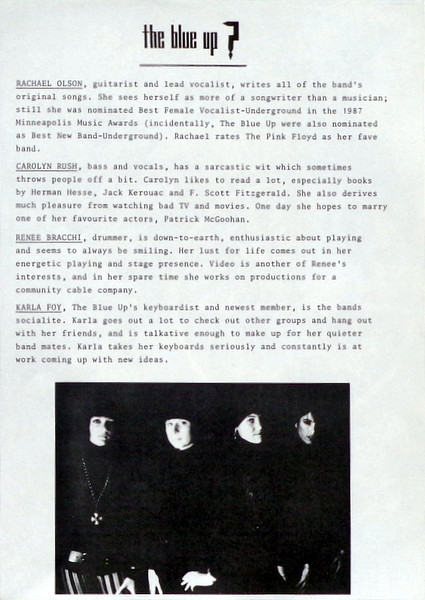 the blue up ?

RACHAEL OLSON, guitarist and lead vocalist, writes all of the band's original songs. She sees herself as more of a songwriter than a musician; still she was nominated Best Female Vocalist-Underground in the 1987 Minneapolis Music Awards (incidentally, The Blue Up were also nominated as Best New Band-Underground). Rachael rates The Pink Floyd as her fave band.

CAROLYN RUSH, bass and vocals, has a sarcastic wit which sometimes throws people off a bit. Carolyn likes to read a lot, especially books by Herman Hesse, Jack Kerouac and F. Scott Fitzgerald. She also derives much pleasure from watching bad TV and movies. One day she hopes to marry one of her favourite actors, Patrick McGoohan.

RENEE BRACCHI, drummer, is down-to-earth, enthusiastic about playing and seems to always be smiling. Her lust for life comes out in her energetic playing and stage presence. Video is another of Renee's interests, and in her spare time she works on productions for a community cable company.

KARLA FOY, The Blue Up's keyboardist and newest member, is the bands socialite. Karla goes out a lot to check out other groups and hang out with her friends, and is talkative enough to make up for her quieter band mates. Karla takes her keyboards seriously and constantly is at work coming up with new ideas.